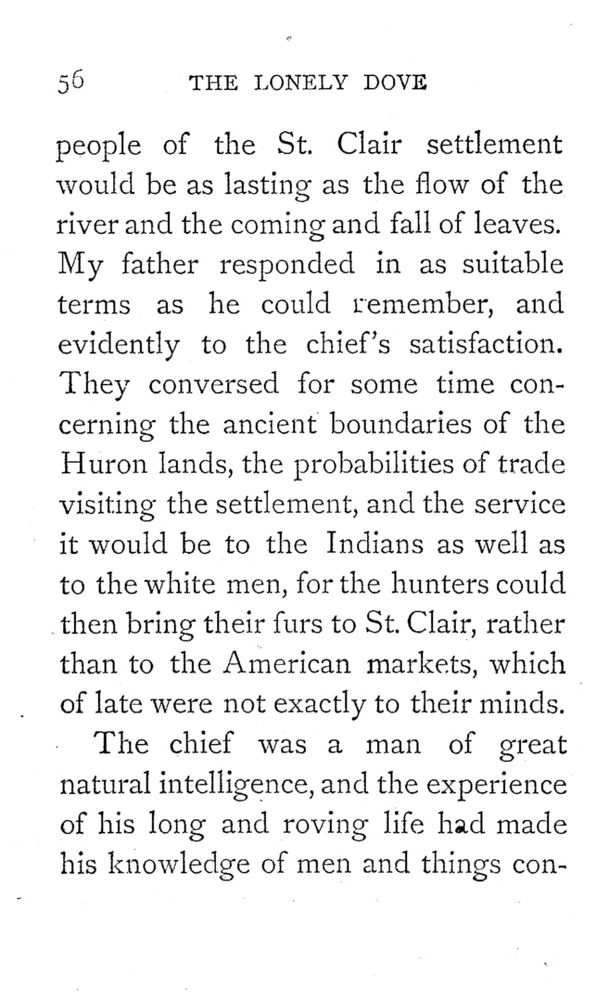 56 THE LONELY DOVE

people of the St. Clair settlement would be as lasting as the flow of the river and the coming and fall of leaves. My father responded in as suitable terms as he could remember, and evidently to the chief's satisfaction. They conversed for some time concerning the ancient boundaries of the Huron lands, the probabilities of trade visiting the settlement, and the service it would be to the Indians as well as to the white men, for the hunters could then bring their furs to St. Clair, rather than to the American markets, which of late were not exactly to their minds.

The chief was a man of great natural intelligence, and the experience of his long and roving life had made his knowledge of men and things con-